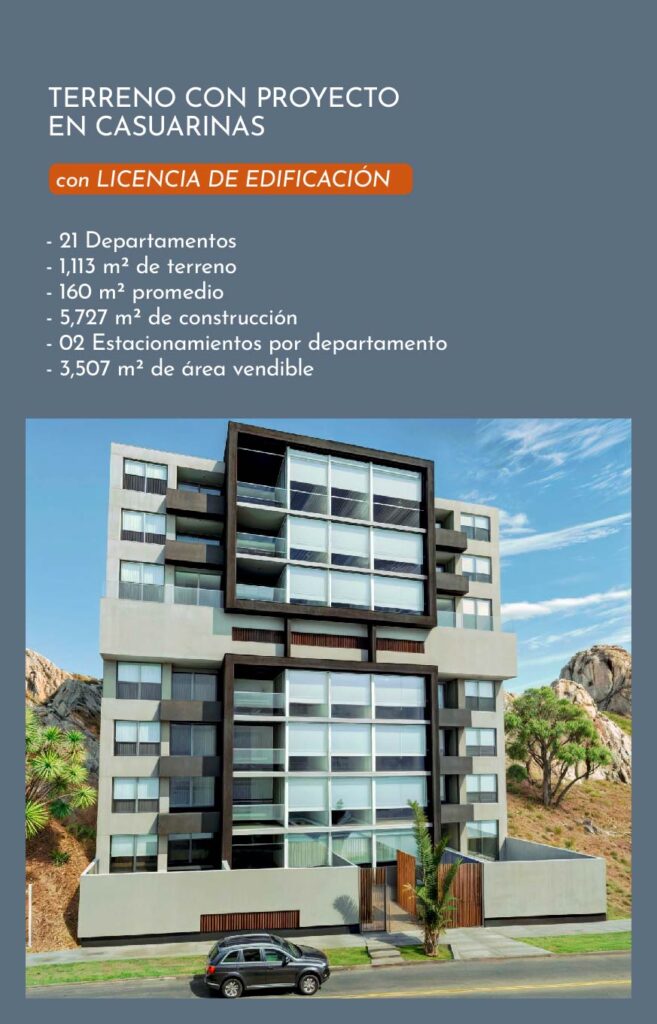 TERRENO CON PROYECTO
EN CASUARINAS

con LICENCIA DE EDIFICACIÓN

- 21 Departamentos
- 1,113 m² de terreno
- 160 m² promedio
- 5,727 m² de construcción
- 02 Estacionamientos por departamento
- 3,507 m² de área vendible